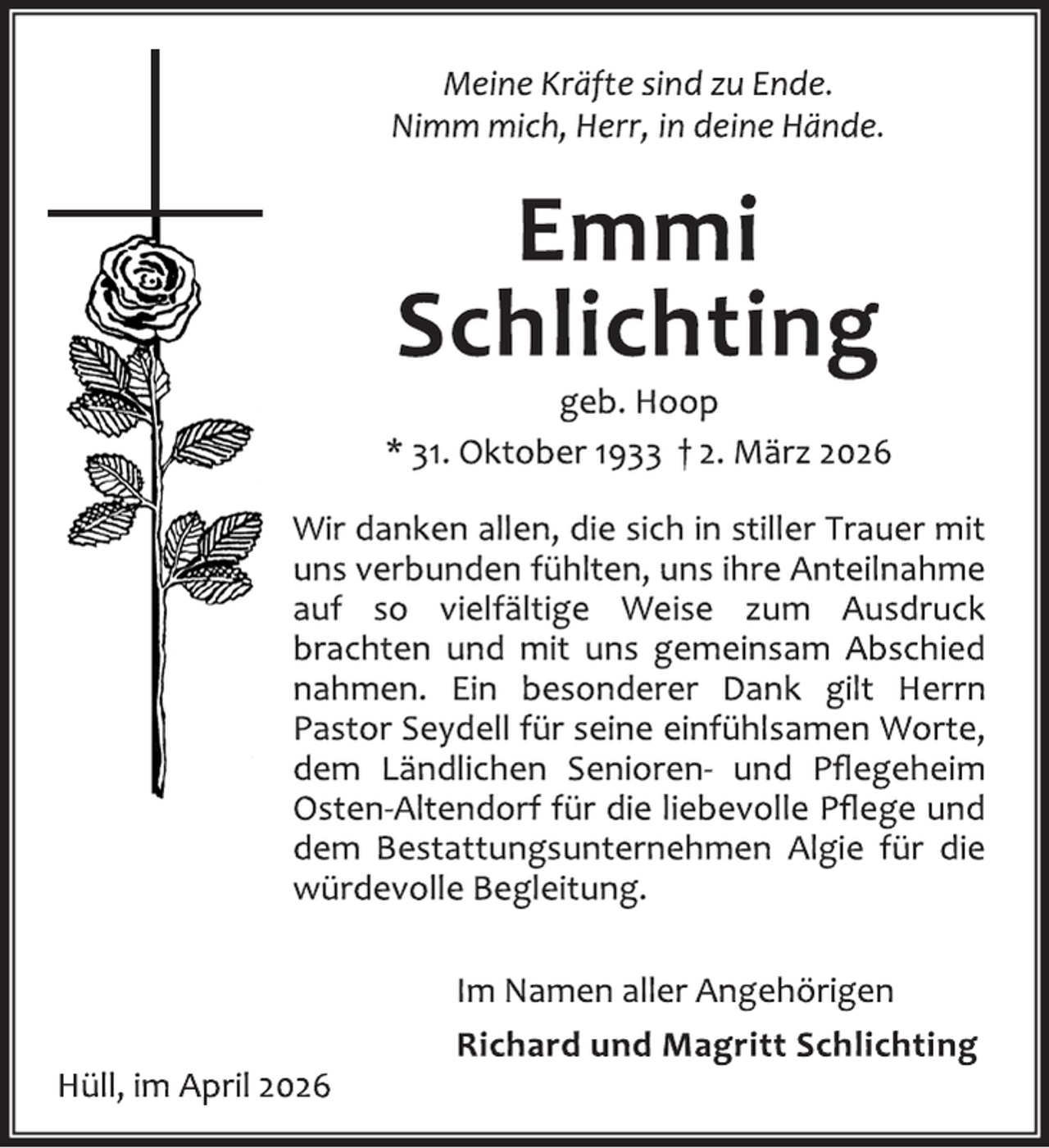 Meine Kräfte sind zu Ende.
Nimm mich, Herr, in deine Hände.

Emmi
Schlichting

geb. Hoop

* 31. Oktober 1933 † 2. März 2026

Wir danken allen, die sich in stiller Trauer mit uns verbunden fühlten, uns ihre Anteilnahme auf so vielfältige Weise zum Ausdruck brachten und mit uns gemeinsam Abschied nahmen. Ein besonderer Dank gilt Herrn Pastor Seydell für seine einfühlsamen Worte, dem Ländlichen Senioren- und Pflegeheim Osten-Altendorf für die liebevolle Pflege und dem Bestattungsunternehmen Algie für die würdevolle Begleitung.

Im Namen aller Angehörigen

Richard und Magritt Schlichting

Hüll, im April 2026